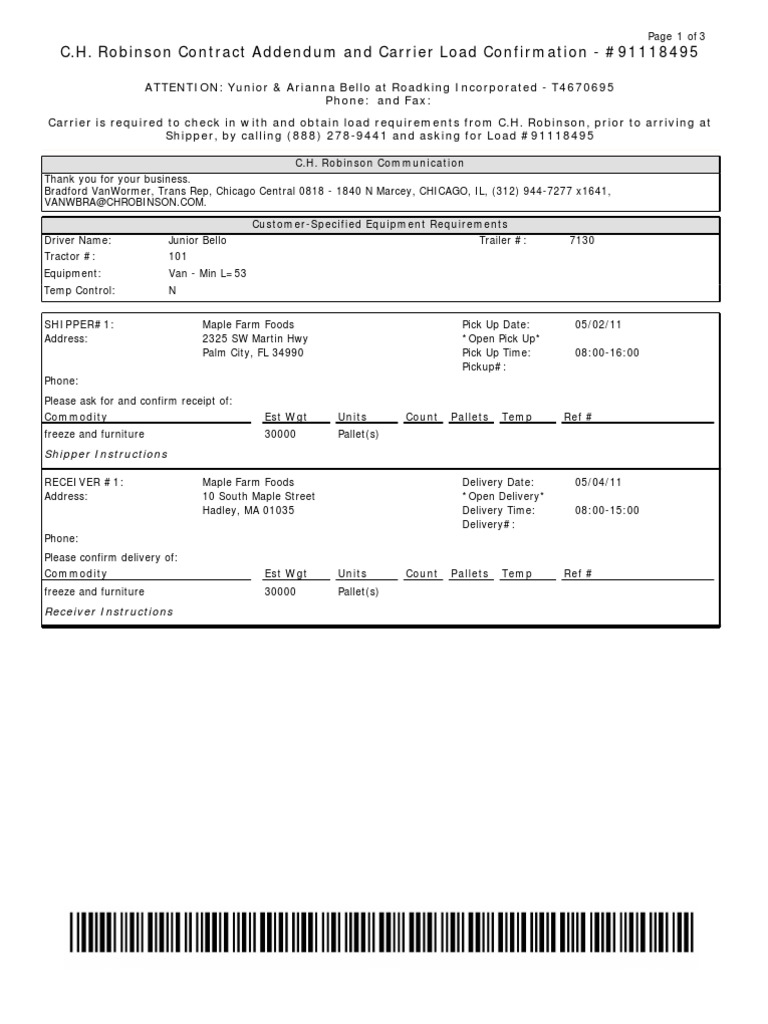 Page 1 of 3

C.H. Robinson Contract Addendum and Carrier Load Confirmation - #91118495

ATTENTION: Yunior & Arianna Bello at Roadking Incorporated - T4670695
Phone: and Fax:

Carrier is required to check in with and obtain load requirements from C.H. Robinson, prior to arriving at Shipper, by calling (888) 278-9441 and asking for Load #91118495

C.H. Robinson Communication

Thank you for your business.
Bradford VanWormer, Trans Rep, Chicago Central 0818 - 1840 N Marcey, CHICAGO, IL, (312) 944-7277 x1641, VANWBRA@CHROBINSON.COM.

Customer-Specified Equipment Requirements

Driver Name: Junior Bello Trailer #: 7130
Tractor #: 101
Equipment: Van - Min L=53
Temp Control: N

SHIPPER#1: Maple Farm Foods Pick Up Date: 05/02/11
Address: 2325 SW Martin Hwy *Open Pick Up*
Palm City, FL 34990 Pick Up Time: 08:00-16:00
Pickup#:
Phone:
Please ask for and confirm receipt of:

| Commodity | Est Wgt | Units | Count | Pallets | Temp | Ref # |
|---|---|---|---|---|---|---|
| freeze and furniture | 30000 | Pallet(s) | | | | |

Shipper Instructions

RECEIVER #1: Maple Farm Foods Delivery Date: 05/04/11
Address: 10 South Maple Street *Open Delivery*
Hadley, MA 01035 Delivery Time: 08:00-15:00
Delivery#:
Phone:
Please confirm delivery of:

| Commodity | Est Wgt | Units | Count | Pallets | Temp | Ref # |
|---|---|---|---|---|---|---|
| freeze and furniture | 30000 | Pallet(s) | | | | |

Receiver Instructions